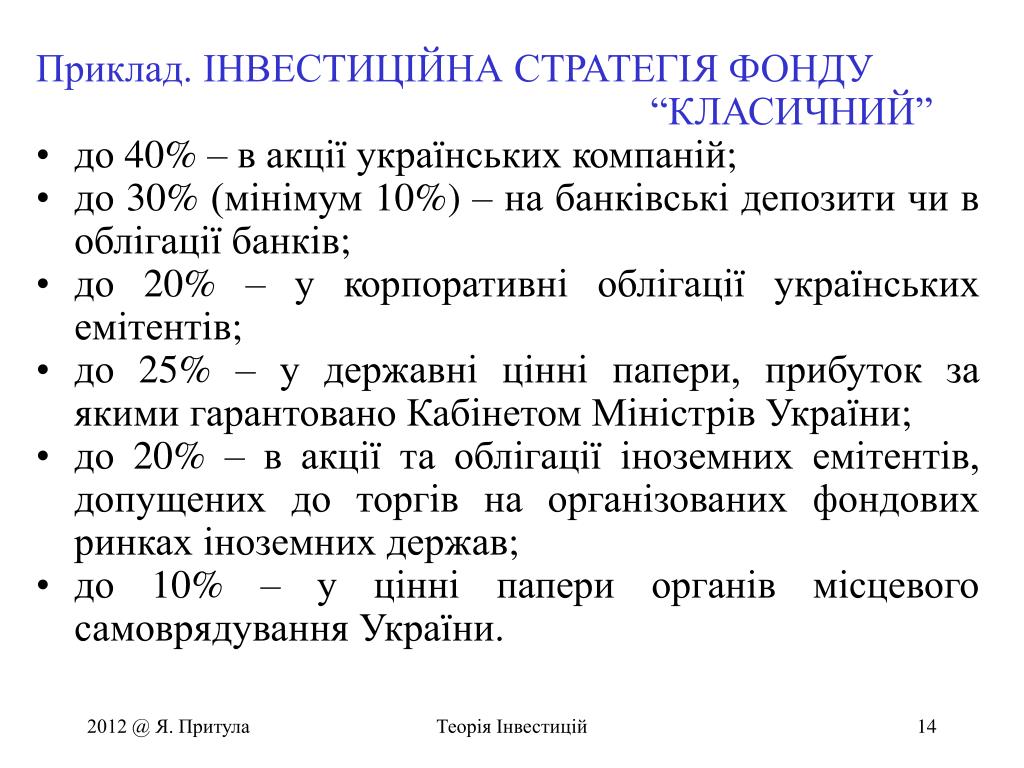 Приклад. ІНВЕСТИЦІЙНА СТРАТЕГІЯ ФОНДУ “КЛАСИЧНИЙ”

• до 40% – в акції українських компаній;
• до 30% (мінімум 10%) – на банківські депозити чи в облігації банків;
• до 20% – у корпоративні облігації українських емітентів;
• до 25% – у державні цінні папери, прибуток за якими гарантовано Кабінетом Міністрів України;
• до 20% – в акції та облігації іноземних емітентів, допущених до торгів на організованих фондових ринках іноземних держав;
• до 10% – у цінні папери органів місцевого самоврядування України.

2012 @ Я. Притула

Теорія Інвестицій

14